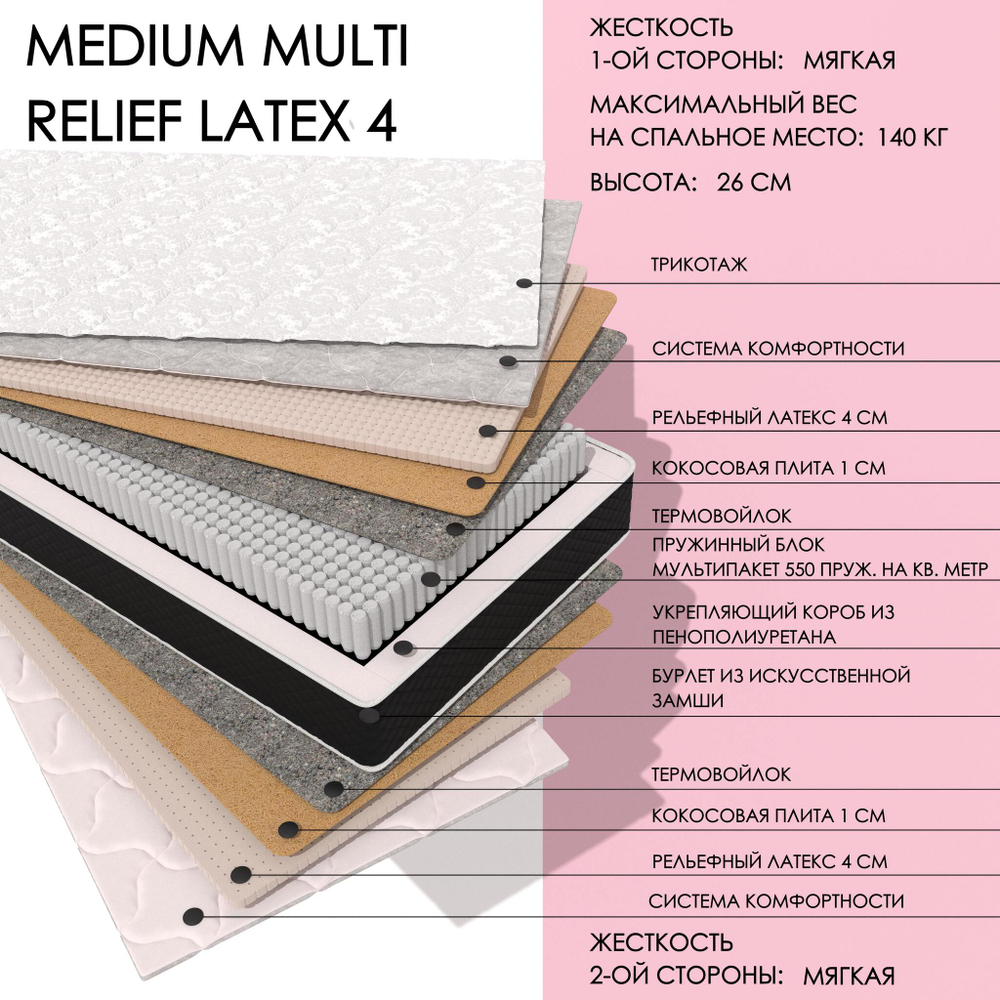 MEDIUM MULTI RELIEF LATEX 4

ЖЕСТКОСТЬ
1-ОЙ СТОРОНЫ: МЯГКАЯ

МАКСИМАЛЬНЫЙ ВЕС
НА СПАЛЬНОЕ МЕСТО: 140 КГ

ВЫСОТА: 26 СМ

ТРИКОТАЖ

СИСТЕМА КОМФОРТНОСТИ

РЕЛЬЕФНЫЙ ЛАТЕКС 4 СМ

КОКОСОВАЯ ПЛИТА 1 СМ

ТЕРМОВОЙЛОК

ПРУЖИННЫЙ БЛОК
МУЛЬТИПАКЕТ 550 ПРУЖ. НА КВ. МЕТР

УКРЕПЛЯЮЩИЙ КОРОБ ИЗ ПЕНОПОЛИУРЕТАНА

БУРЛЕТ ИЗ ИСКУССТВЕННОЙ ЗАМШИ

ТЕРМОВОЙЛОК

КОКОСОВАЯ ПЛИТА 1 СМ

РЕЛЬЕФНЫЙ ЛАТЕКС 4 СМ

СИСТЕМА КОМФОРТНОСТИ

ЖЕСТКОСТЬ
2-ОЙ СТОРОНЫ: МЯГКАЯ